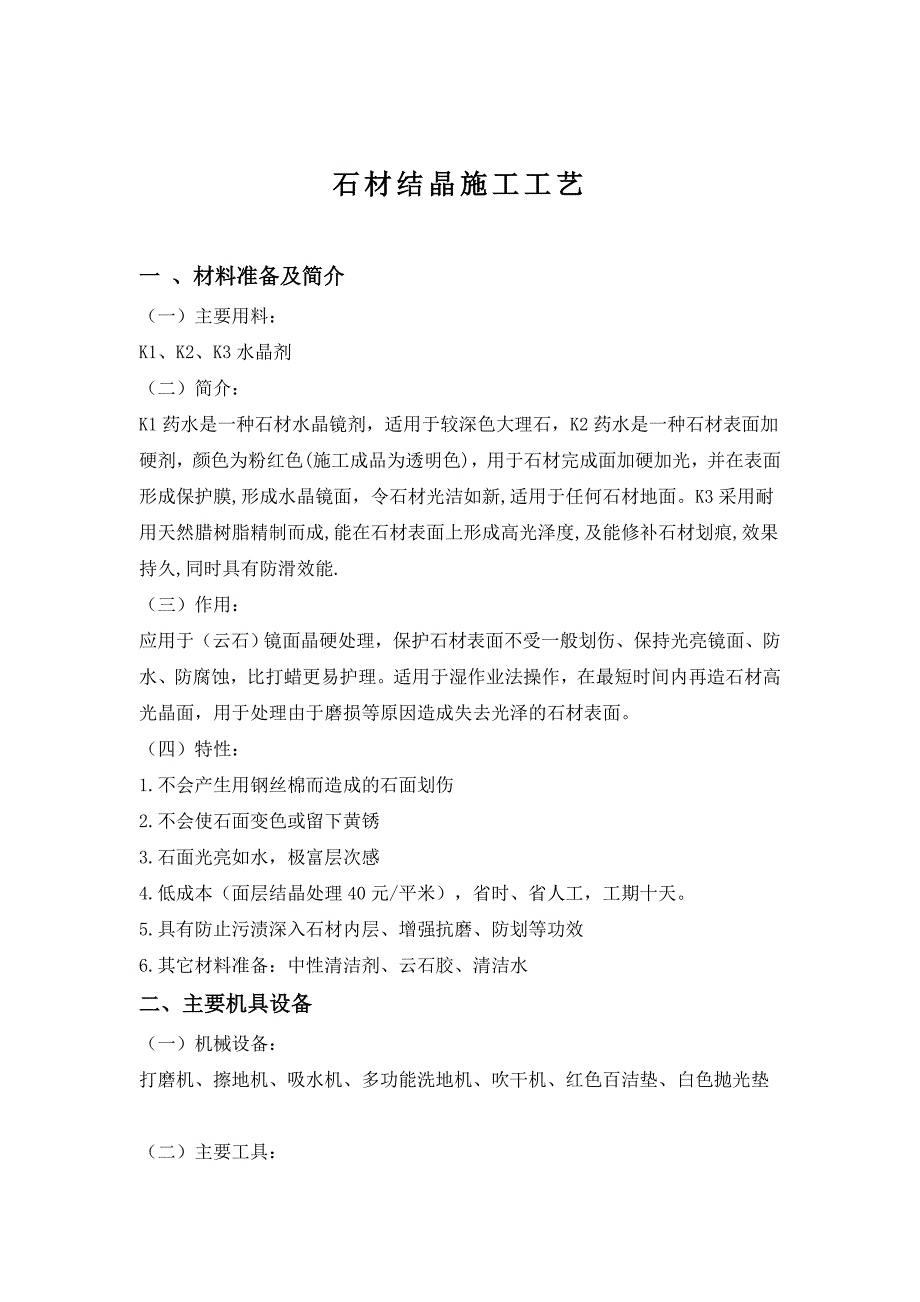 石材结晶施工工艺

一 、材料准备及简介

（一）主要用料：

K1、K2、K3 水晶剂

（二）简介：

K1 药水是一种石材水晶镜剂，适用于较深色大理石，K2 药水是一种石材表面加硬剂，颜色为粉红色(施工成品为透明色)，用于石材完成面加硬加光，并在表面形成保护膜,形成水晶镜面，令石材光洁如新,适用于任何石材地面。K3 采用耐用天然腊树脂精制而成,能在石材表面上形成高光泽度,及能修补石材划痕,效果持久,同时具有防滑效能.

（三）作用：

应用于（云石）镜面晶硬处理，保护石材表面不受一般划伤、保持光亮镜面、防水、防腐蚀，比打蜡更易护理。适用于湿作业法操作，在最短时间内再造石材高光晶面，用于处理由于磨损等原因造成失去光泽的石材表面。

（四）特性：

1.不会产生用钢丝棉而造成的石面划伤

2.不会使石面变色或留下黄锈

3.石面光亮如水，极富层次感

4.低成本（面层结晶处理 40 元/平米），省时、省人工，工期十天。

5.具有防止污渍深入石材内层、增强抗磨、防划等功效

6.其它材料准备：中性清洁剂、云石胶、清洁水

二、主要机具设备

（一）机械设备：

打磨机、擦地机、吸水机、多功能洗地机、吹干机、红色百洁垫、白色抛光垫

（二）主要工具：